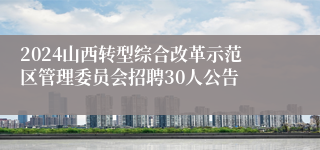 2024山西转型综合改革示范区管理委员会招聘30人公告